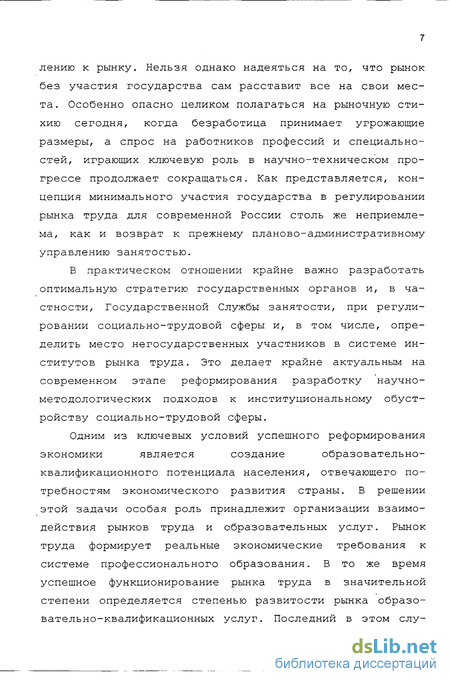 7

лению к рынку. Нельзя однако надеяться на то, что рынок без участия государства сам расставит все на свои места. Особенно опасно целиком полагаться на рыночную стихию сегодня, когда безработица принимает угрожающие размеры, а спрос на работников профессий и специальностей, играющих ключевую роль в научно-техническом прогрессе продолжает сокращаться. Как представляется, концепция минимального участия государства в регулировании рынка труда для современной России столь же неприемлема, как и возврат к прежнему планово-административному управлению занятостью.

В практическом отношении крайне важно разработать оптимальную стратегию государственных органов и, в частности, Государственной Службы занятости, при регулировании социально-трудовой сферы и, в том числе, определить место негосударственных участников в системе институтов рынка труда. Это делает крайне актуальным на современном этапе реформирования разработку научно-методологических подходов к институциональному обустройству социально-трудовой сферы.

Одним из ключевых условий успешного реформирования экономики является создание образовательно-квалификационного потенциала населения, отвечающего потребностям экономического развития страны. В решении этой задачи особая роль принадлежит организации взаимодействия рынков труда и образовательных услуг. Рынок труда формирует реальные экономические требования к системе профессионального образования. В то же время успешное функционирование рынка труда в значительной степени определяется степенью развитости рынка образовательно-квалификационных услуг. Последний в этом слу-

dsLib.net
библиотека диссертаций